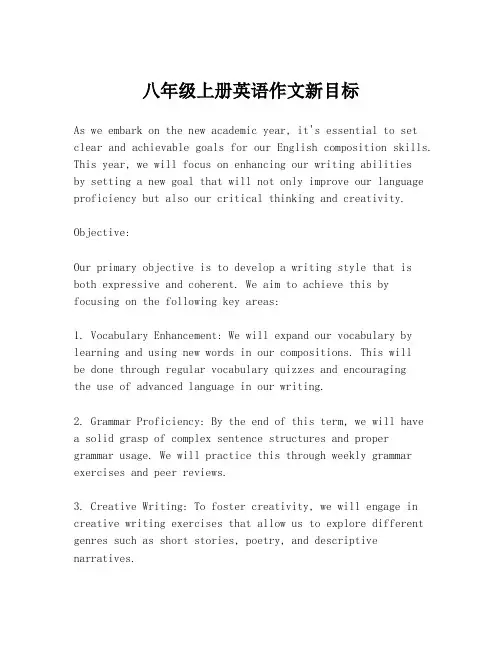 八年级上册英语作文新目标

As we embark on the new academic year, it's essential to set clear and achievable goals for our English composition skills. This year, we will focus on enhancing our writing abilities by setting a new goal that will not only improve our language proficiency but also our critical thinking and creativity.

Objective:

Our primary objective is to develop a writing style that is both expressive and coherent. We aim to achieve this by focusing on the following key areas:

1. Vocabulary Enhancement: We will expand our vocabulary by learning and using new words in our compositions. This will be done through regular vocabulary quizzes and encouraging the use of advanced language in our writing.

2. Grammar Proficiency: By the end of this term, we will have a solid grasp of complex sentence structures and proper grammar usage. We will practice this through weekly grammar exercises and peer reviews.

3. Creative Writing: To foster creativity, we will engage in creative writing exercises that allow us to explore different genres such as short stories, poetry, and descriptive narratives.